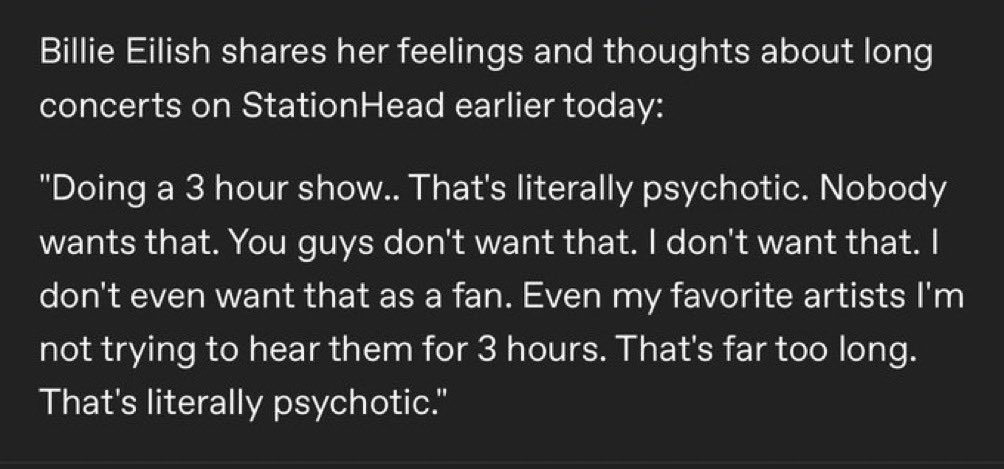 Billie Eilish shares her feelings and thoughts about long concerts on StationHead earlier today:

"Doing a 3 hour show.. That's literally psychotic. Nobody wants that. You guys don't want that. I don't want that. I don't even want that as a fan. Even my favorite artists I'm not trying to hear them for 3 hours. That's far too long. That's literally psychotic."